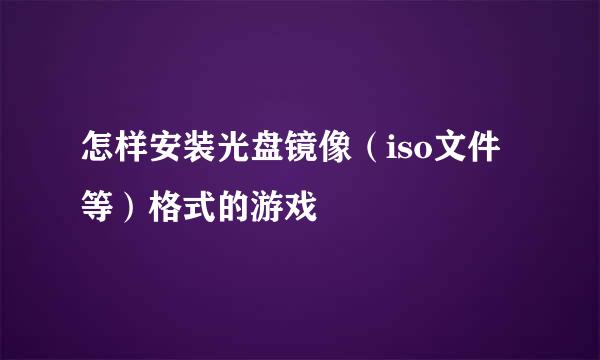 怎样安装光盘镜像（iso文件等）格式的游戏